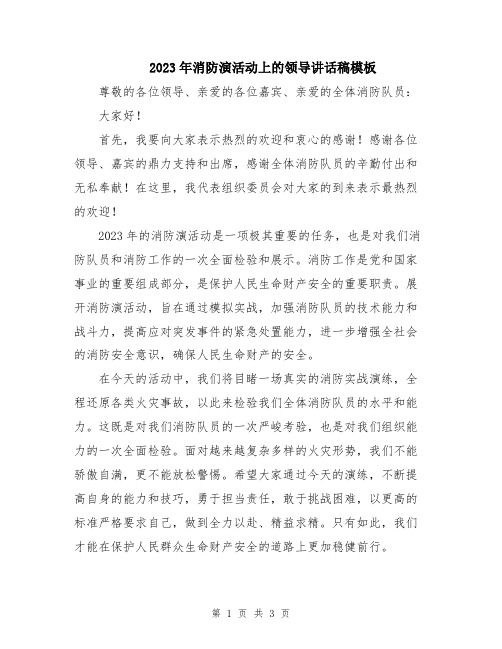 2023年消防演活动上的领导讲话稿模板

尊敬的各位领导、亲爱的各位嘉宾、亲爱的全体消防队员：

大家好！

首先，我要向大家表示热烈的欢迎和衷心的感谢！感谢各位领导、嘉宾的鼎力支持和出席，感谢全体消防队员的辛勤付出和无私奉献！在这里，我代表组织委员会对大家的到来表示最热烈的欢迎！

2023年的消防演活动是一项极其重要的任务，也是对我们消防队员和消防工作的一次全面检验和展示。消防工作是党和国家事业的重要组成部分，是保护人民生命财产安全的重要职责。展开消防演活动，旨在通过模拟实战，加强消防队员的技术能力和战斗力，提高应对突发事件的紧急处置能力，进一步增强全社会的消防安全意识，确保人民生命财产的安全。

在今天的活动中，我们将目睹一场真实的消防实战演练，全程还原各类火灾事故，以此来检验我们全体消防队员的水平和能力。这既是对我们消防队员的一次严峻考验，也是对我们组织能力的一次全面检验。面对越来越复杂多样的火灾形势，我们不能骄傲自满，更不能放松警惕。希望大家通过今天的演练，不断提高自身的能力和技巧，勇于担当责任，敢于挑战困难，以更高的标准严格要求自己，做到全力以赴、精益求精。只有如此，我们才能在保护人民群众生命财产安全的道路上更加稳健前行。

第 1 页 共 3 页